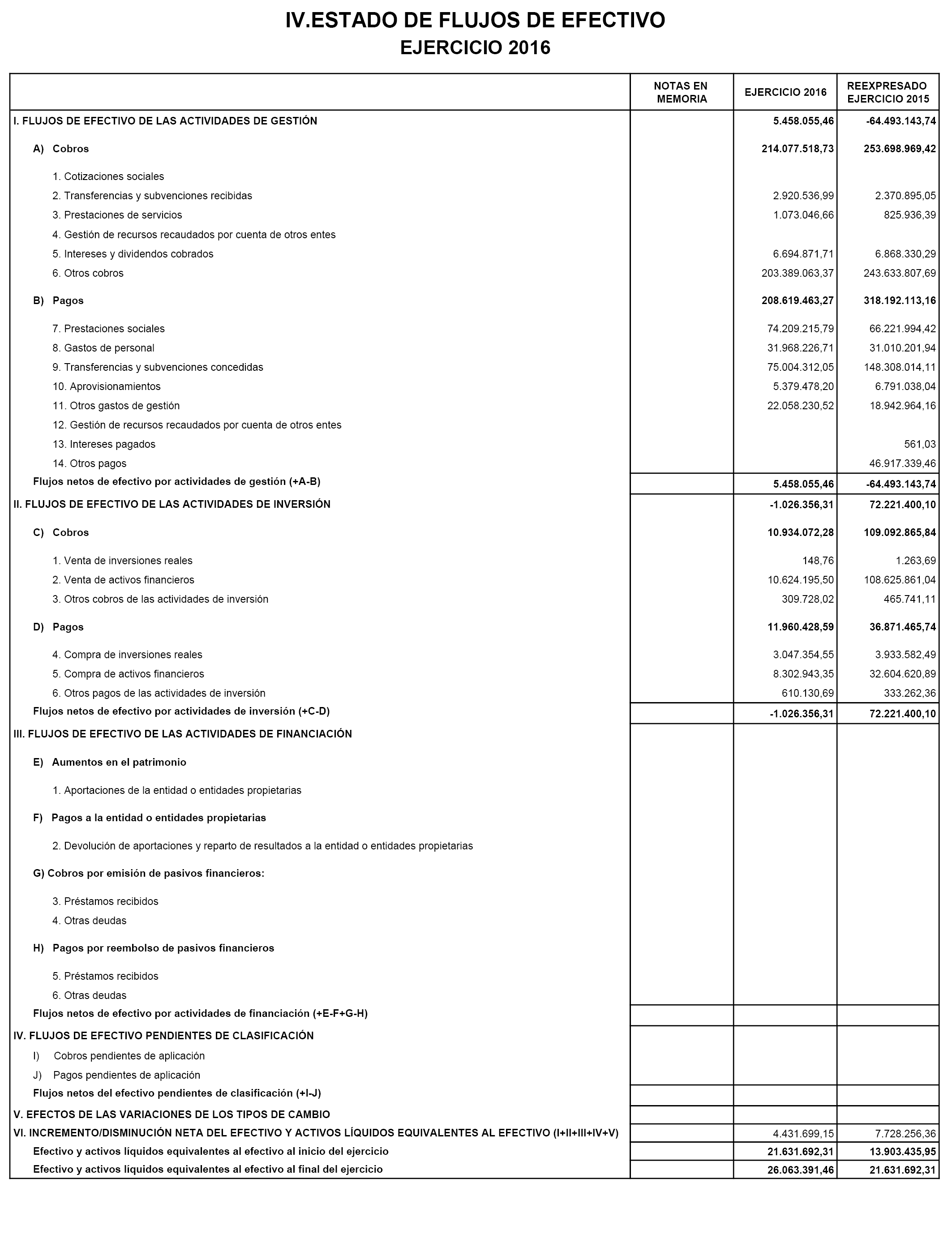 IV.ESTADO DE FLUJOS DE EFECTIVO
EJERCICIO 2016

| | NOTAS EN MEMORIA | EJERCICIO 2016 | REEXPRESADO EJERCICIO 2015 |
|---|---|---|---|
| I. FLUJOS DE EFECTIVO DE LAS ACTIVIDADES DE GESTIÓN | | 5.458.055,46 | -64.493.143,74 |
| A) Cobros | | 214.077.518,73 | 253.698.969,42 |
| 1. Cotizaciones sociales | | | |
| 2. Transferencias y subvenciones recibidas | | 2.920.536,99 | 2.370.895,05 |
| 3. Prestaciones de servicios | | 1.073.046,66 | 825.936,39 |
| 4. Gestión de recursos recaudados por cuenta de otros entes | | | |
| 5. Intereses y dividendos cobrados | | 6.694.871,71 | 6.868.330,29 |
| 6. Otros cobros | | 203.389.063,37 | 243.633.807,69 |
| B) Pagos | | 208.619.463,27 | 318.192.113,16 |
| 7. Prestaciones sociales | | 74.209.215,79 | 66.221.994,42 |
| 8. Gastos de personal | | 31.968.226,71 | 31.010.201,94 |
| 9. Transferencias y subvenciones concedidas | | 75.004.312,05 | 148.308.014,11 |
| 10. Aprovisionamientos | | 5.379.478,20 | 6.791.038,04 |
| 11. Otros gastos de gestión | | 22.058.230,52 | 18.942.964,16 |
| 12. Gestión de recursos recaudados por cuenta de otros entes | | | |
| 13. Intereses pagados | | | 561,03 |
| 14. Otros pagos | | | 46.917.339,46 |
| Flujos netos de efectivo por actividades de gestión (+A-B) | | 5.458.055,46 | -64.493.143,74 |
| II. FLUJOS DE EFECTIVO DE LAS ACTIVIDADES DE INVERSIÓN | | -1.026.356,31 | 72.221.400,10 |
| C) Cobros | | 10.934.072,28 | 109.092.865,84 |
| 1. Venta de inversiones reales | | 148,76 | 1.263,69 |
| 2. Venta de activos financieros | | 10.624.195,50 | 108.625.861,04 |
| 3. Otros cobros de las actividades de inversión | | 309.728,02 | 465.741,11 |
| D) Pagos | | 11.960.428,59 | 36.871.465,74 |
| 4. Compra de inversiones reales | | 3.047.354,55 | 3.933.582,49 |
| 5. Compra de activos financieros | | 8.302.943,35 | 32.604.620,89 |
| 6. Otros pagos de las actividades de inversión | | 610.130,69 | 333.262,36 |
| Flujos netos de efectivo por actividades de inversión (+C-D) | | -1.026.356,31 | 72.221.400,10 |
| III. FLUJOS DE EFECTIVO DE LAS ACTIVIDADES DE FINANCIACIÓN | | | |
| E) Aumentos en el patrimonio | | | |
| 1. Aportaciones de la entidad o entidades propietarias | | | |
| F) Pagos a la entidad o entidades propietarias | | | |
| 2. Devolución de aportaciones y reparto de resultados a la entidad o entidades propietarias | | | |
| G) Cobros por emisión de pasivos financieros: | | | |
| 3. Préstamos recibidos | | | |
| 4. Otras deudas | | | |
| H) Pagos por reembolso de pasivos financieros | | | |
| 5. Préstamos recibidos | | | |
| 6. Otras deudas | | | |
| Flujos netos de efectivo por actividades de financiación (+E-F+G-H) | | | |
| IV. FLUJOS DE EFECTIVO PENDIENTES DE CLASIFICACIÓN | | | |
| I) Cobros pendientes de aplicación | | | |
| J) Pagos pendientes de aplicación | | | |
| Flujos netos del efectivo pendientes de clasificación (+I-J) | | | |
| V. EFECTOS DE LAS VARIACIONES DE LOS TIPOS DE CAMBIO | | | |
| VI. INCREMENTO/DISMINUCIÓN NETA DEL EFECTIVO Y ACTIVOS LÍQUIDOS EQUIVALENTES AL EFECTIVO (I+II+III+IV+V) | | 4.431.699,15 | 7.728.256,36 |
| Efectivo y activos líquidos equivalentes al efectivo al inicio del ejercicio | | 21.631.692,31 | 13.903.435,95 |
| Efectivo y activos líquidos equivalentes al efectivo al final del ejercicio | | 26.063.391,46 | 21.631.692,31 |